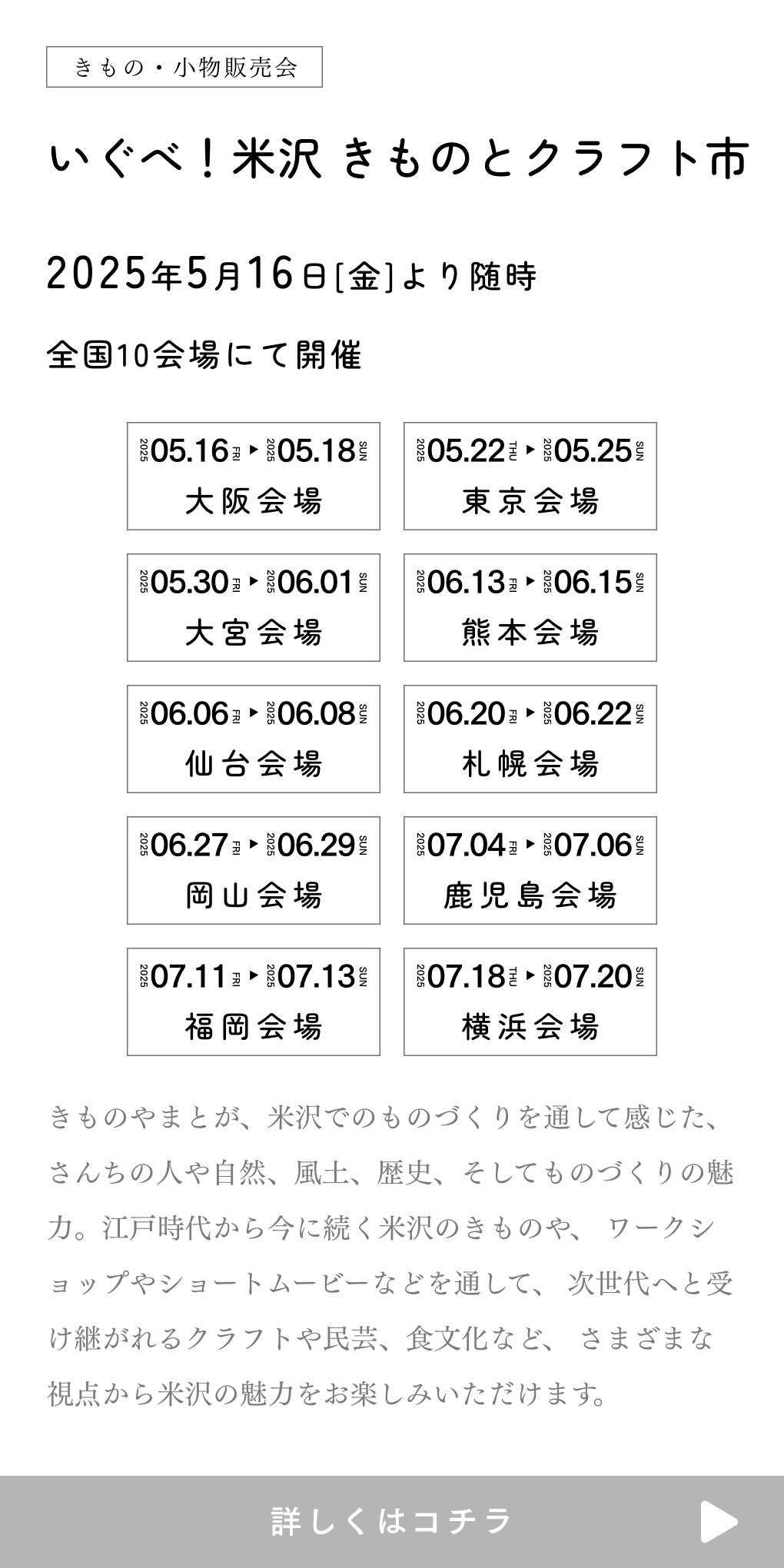 きもの・小物販売会

いぐべ！米沢 きものとクラフト市

2025年5月16日[金]より随時

全国10会場にて開催

2025 05.16 FRI ▶ 2025 05.18 SUN
大阪会場

2025 05.22 THU ▶ 2025 05.25 SUN
東京会場

2025 05.30 FRI ▶ 2025 06.01 SUN
大宮会場

2025 06.13 FRI ▶ 2025 06.15 SUN
熊本会場

2025 06.06 FRI ▶ 2025 06.08 SUN
仙台会場

2025 06.20 FRI ▶ 2025 06.22 SUN
札幌会場

2025 06.27 FRI ▶ 2025 06.29 SUN
岡山会場

2025 07.04 FRI ▶ 2025 07.06 SUN
鹿児島会場

2025 07.11 FRI ▶ 2025 07.13 SUN
福岡会場

2025 07.18 THU ▶ 2025 07.20 SUN
横浜会場

きものやまとが、米沢でのものづくりを通して感じた、さんちの人や自然、風土、歴史、そしてものづくりの魅力。江戸時代から今に続く米沢のきものや、ワークショップやショートムービーなどを通して、次世代へと受け継がれるクラフトや民芸、食文化など、さまざまな視点から米沢の魅力をお楽しみいただけます。

詳しくはコチラ